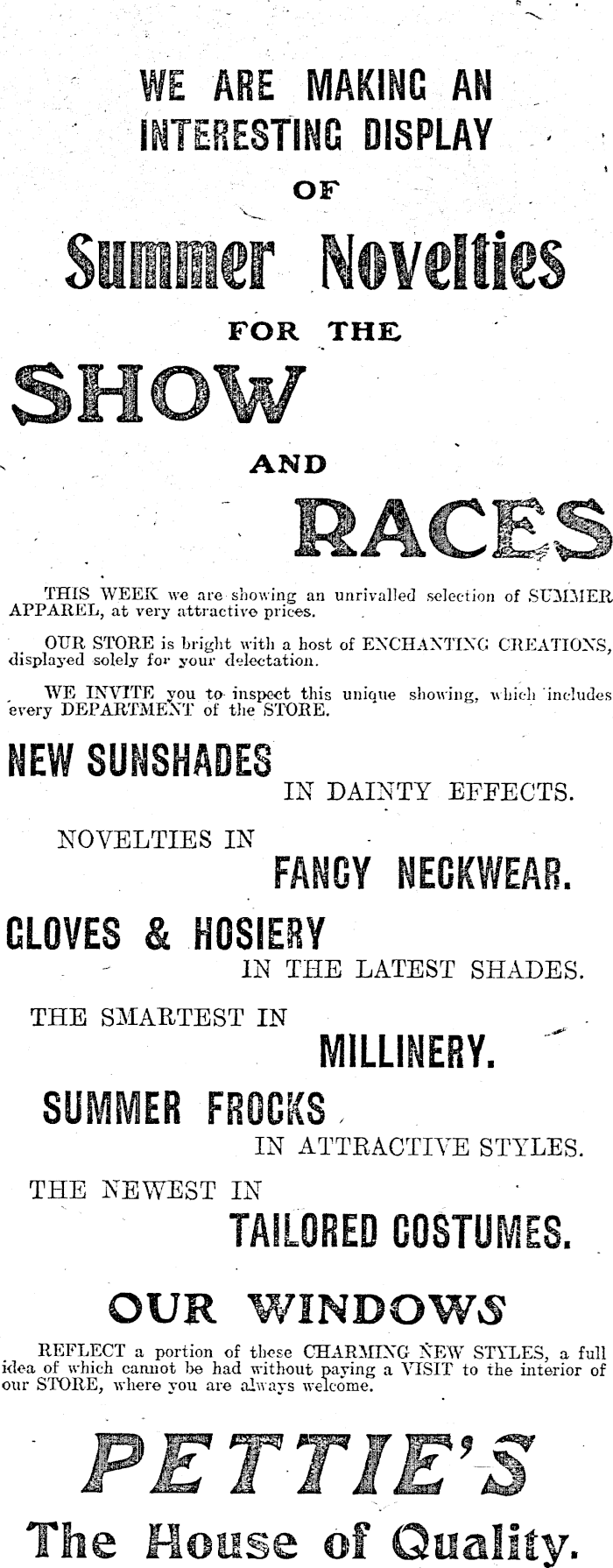 WE ARE MAKING AN INTERESTING DISPLAY OF

Summer Novelties

FOR THE

SHOW

AND

RACES

THIS WEEK we are showing an unrivalled selection of SUMMER APPAREL, at very attractive prices.

OUR STORE is bright with a host of ENCHANTING CREATIONS, displayed solely for your delectation.

WE INVITE you to inspect this unique showing, which includes every DEPARTMENT of the STORE.

NEW SUNSHADES
IN DAINTY EFFECTS.

NOVELTIES IN
FANCY NECKWEAR.

GLOVES & HOSIERY
IN THE LATEST SHADES.

THE SMARTEST IN
MILLINERY.

SUMMER FROCKS
IN ATTRACTIVE STYLES.

THE NEWEST IN
TAILORED COSTUMES.

OUR WINDOWS

REFLECT a portion of these CHARMING NEW STYLES, a full idea of which cannot be had without paying a VISIT to the interior of our STORE, where you are always welcome.

PETTIE'S

The House of Quality.